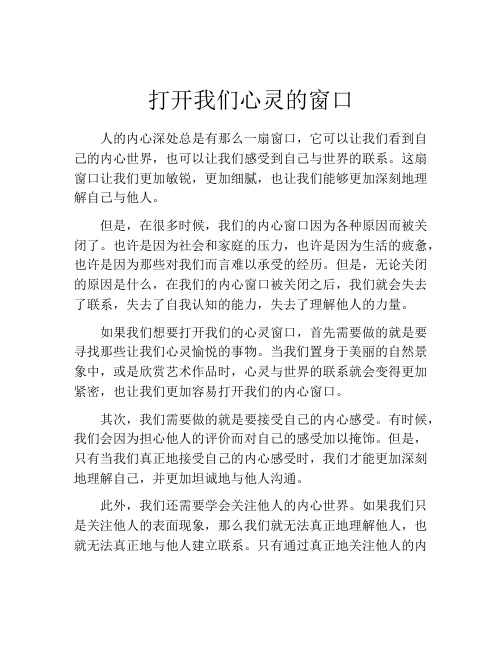 打开我们心灵的窗口

人的内心深处总是有那么一扇窗口，它可以让我们看到自己的内心世界，也可以让我们感受到自己与世界的联系。这扇窗口让我们更加敏锐，更加细腻，也让我们能够更加深刻地理解自己与他人。

但是，在很多时候，我们的内心窗口因为各种原因而被关闭了。也许是因为社会和家庭的压力，也许是因为生活的疲惫，也许是因为那些对我们而言难以承受的经历。但是，无论关闭的原因是什么，在我们的内心窗口被关闭之后，我们就会失去了联系，失去了自我认知的能力，失去了理解他人的力量。

如果我们想要打开我们的心灵窗口，首先需要做的就是要寻找那些让我们心灵愉悦的事物。当我们置身于美丽的自然景象中，或是欣赏艺术作品时，心灵与世界的联系就会变得更加紧密，也让我们更加容易打开我们的内心窗口。

其次，我们需要做的就是要接受自己的内心感受。有时候，我们会因为担心他人的评价而对自己的感受加以掩饰。但是，只有当我们真正地接受自己的内心感受时，我们才能更加深刻地理解自己，并更加坦诚地与他人沟通。

此外，我们还需要学会关注他人的内心世界。如果我们只是关注他人的表面现象，那么我们就无法真正地理解他人，也就无法真正地与他人建立联系。只有通过真正地关注他人的内